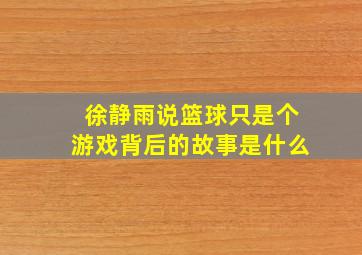 徐静雨说篮球只是个游戏背后的故事是什么